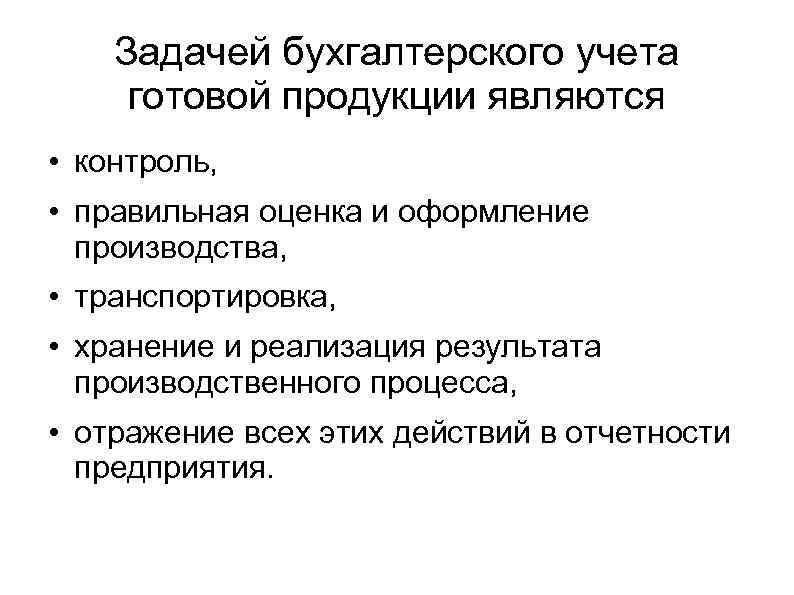 Задачей бухгалтерского учета готовой продукции являются

• контроль,
• правильная оценка и оформление производства,
• транспортировка,
• хранение и реализация результата производственного процесса,
• отражение всех этих действий в отчетности предприятия.